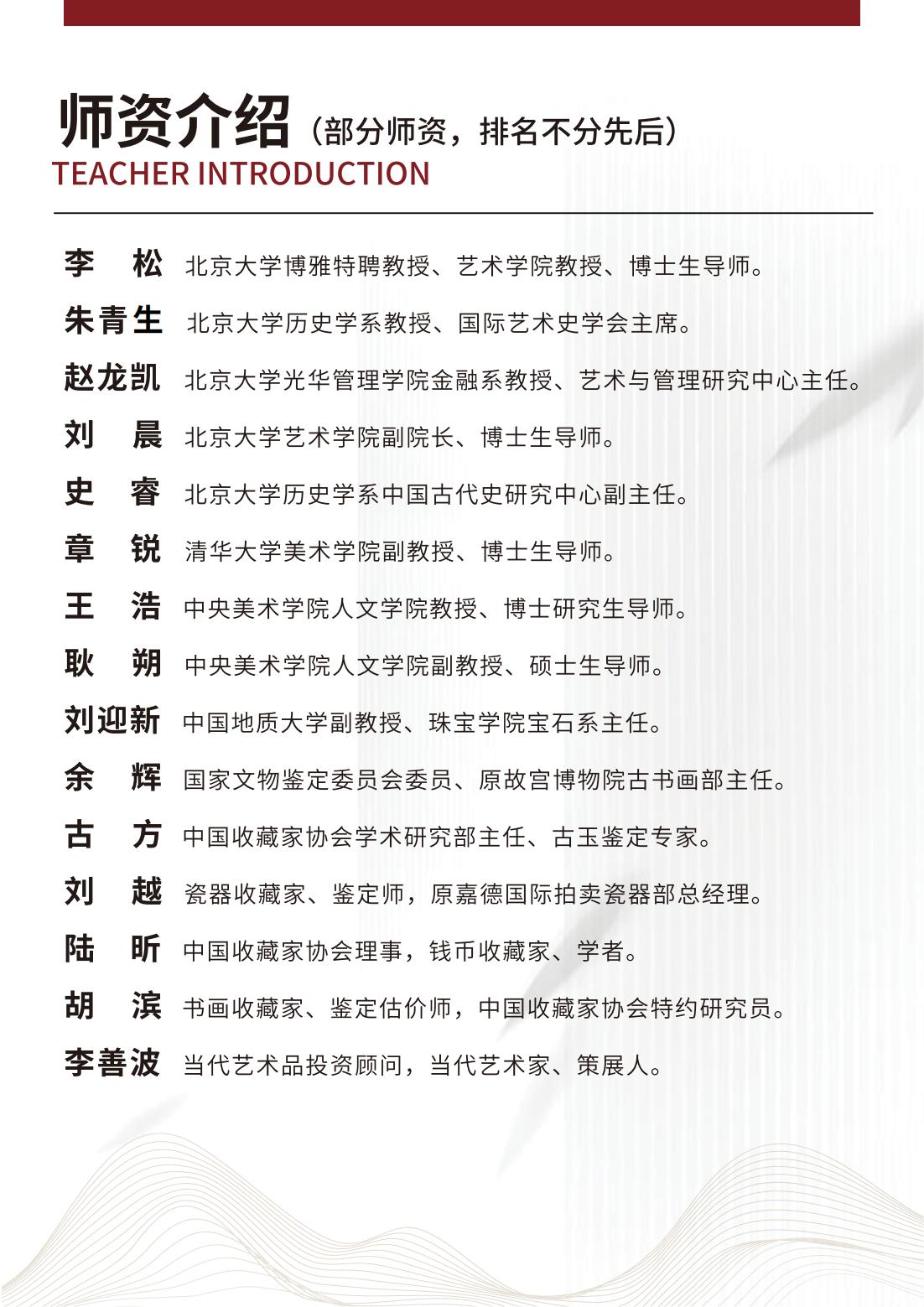 师资介绍（部分师资，排名不分先后）
TEACHER INTRODUCTION

李　松　北京大学博雅特聘教授、艺术学院教授、博士生导师。

朱青生　北京大学历史学系教授、国际艺术史学会主席。

赵龙凯　北京大学光华管理学院金融系教授、艺术与管理研究中心主任。

刘　晨　北京大学艺术学院副院长、博士生导师。

史　睿　北京大学历史学系中国古代史研究中心副主任。

章　锐　清华大学美术学院副教授、博士生导师。

王　浩　中央美术学院人文学院教授、博士研究生导师。

耿　朔　中央美术学院人文学院副教授、硕士生导师。

刘迎新　中国地质大学副教授、珠宝学院宝石系主任。

余　辉　国家文物鉴定委员会委员、原故宫博物院古书画部主任。

古　方　中国收藏家协会学术研究部主任、古玉鉴定专家。

刘　越　瓷器收藏家、鉴定师，原嘉德国际拍卖瓷器部总经理。

陆　昕　中国收藏家协会理事，钱币收藏家、学者。

胡　滨　书画收藏家、鉴定估价师，中国收藏家协会特约研究员。

李善波　当代艺术品投资顾问，当代艺术家、策展人。